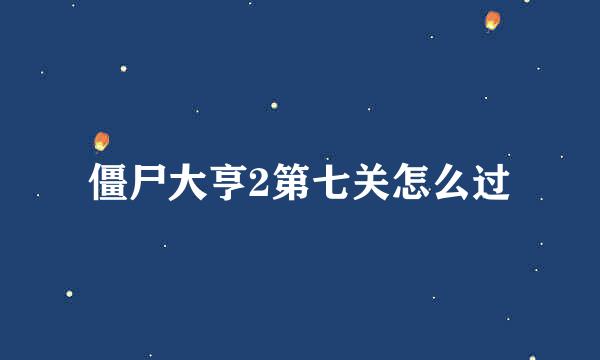 僵尸大亨2第七关怎么过